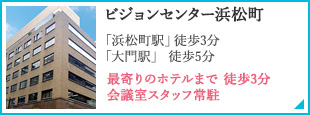 ビジョンセンター浜松町

「浜松町駅」徒歩3分
「大門駅」 徒歩5分

最寄りのホテルまで 徒歩3分
会議室スタッフ常駐